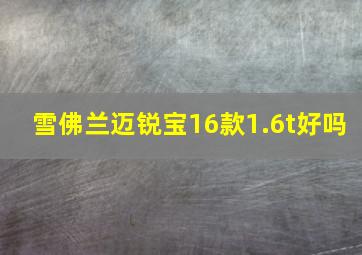 雪佛兰迈锐宝16款1.6t好吗